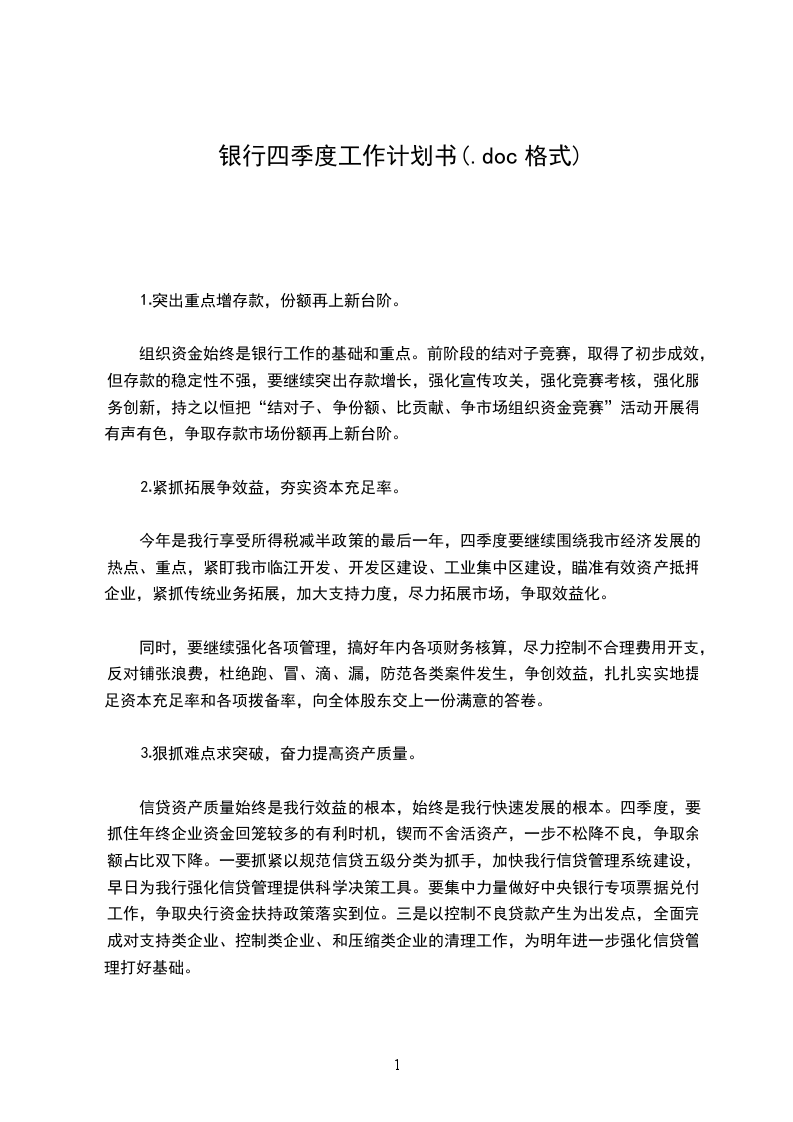 银行四季度工作计划书(.doc 格式)

1.突出重点增存款，份额再上新台阶。

组织资金始终是银行工作的基础和重点。前阶段的结对子竞赛，取得了初步成效，但存款的稳定性不强，要继续突出存款增长，强化宣传攻关，强化竞赛考核，强化服务创新，持之以恒把“结对子、争份额、比贡献、争市场组织资金竞赛”活动开展得有声有色，争取存款市场份额再上新台阶。

2.紧抓拓展争效益，夯实资本充足率。

今年是我行享受所得税减半政策的最后一年，四季度要继续围绕我市经济发展的热点、重点，紧盯我市临江开发、开发区建设、工业集中区建设，瞄准有效资产抵押企业，紧抓传统业务拓展，加大支持力度，尽力拓展市场，争取效益化。

同时，要继续强化各项管理，搞好年内各项财务核算，尽力控制不合理费用开支，反对铺张浪费，杜绝跑、冒、滴、漏，防范各类案件发生，争创效益，扎扎实实地提足资本充足率和各项拨备率，向全体股东交上一份满意的答卷。

3.狠抓难点求突破，奋力提高资产质量。

信贷资产质量始终是我行效益的根本，始终是我行快速发展的根本。四季度，要抓住年终企业资金回笼较多的有利时机，锲而不舍活资产，一步不松降不良，争取余额占比双下降。一要抓紧以规范信贷五级分类为抓手，加快我行信贷管理系统建设，早日为我行强化信贷管理提供科学决策工具。要集中力量做好中央银行专项票据兑付工作，争取央行资金扶持政策落实到位。三是以控制不良贷款产生为出发点，全面完成对支持类企业、控制类企业、和压缩类企业的清理工作，为明年进一步强化信贷管理打好基础。

1